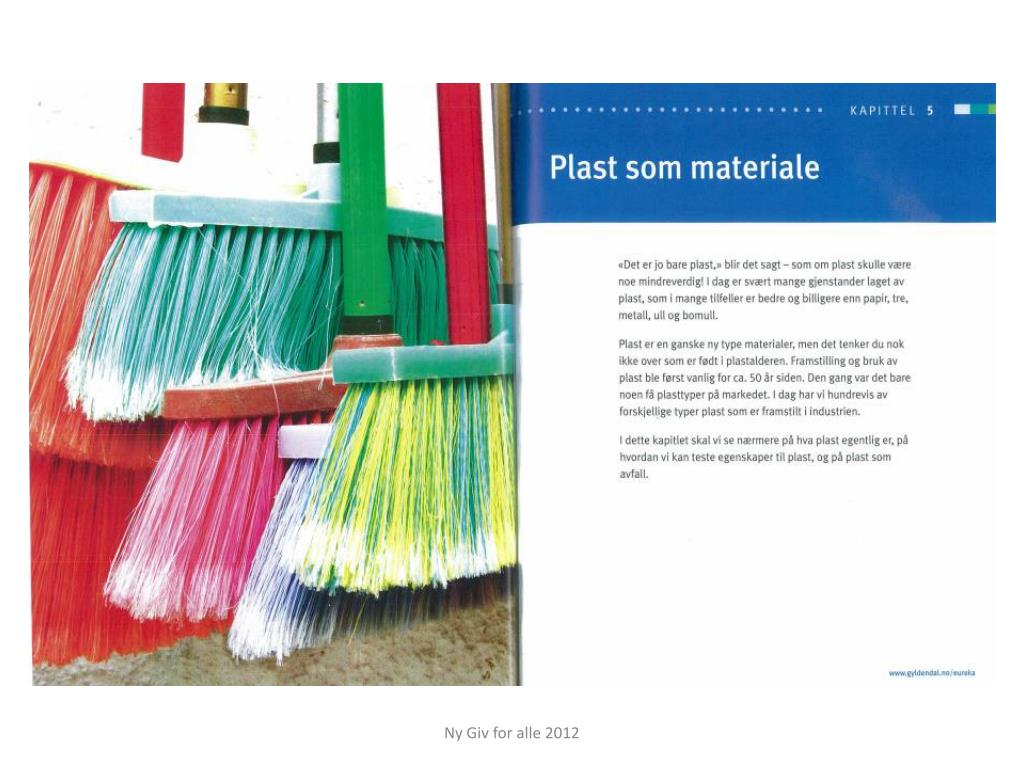 KAPITTEL 5

Plast som materiale

«Det er jo bare plast,» blir det sagt – som om plast skulle være noe mindreverdig! I dag er svært mange gjenstander laget av plast, som i mange tilfeller er bedre og billigere enn papir, tre, metall, ull og bomull.

Plast er en ganske ny type materialer, men det tenker du nok ikke over som er født i plastalderen. Framstilling og bruk av plast ble først vanlig for ca. 50 år siden. Den gang var det bare noen få plasttyper på markedet. I dag har vi hundrevis av forskjellige typer plast som er framstilt i industrien.

I dette kapitlet skal vi se nærmere på hva plast egentlig er, på hvordan vi kan teste egenskaper til plast, og på plast som avfall.

www.gyldendal.no/eureka

Ny Giv for alle 2012